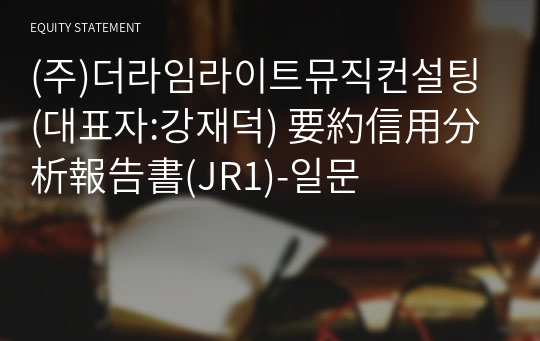 EQUITY STATEMENT

(주)더라임라이트뮤직컨설팅(대표자:강재덕) 要約信用分析報告書(JR1)-일문